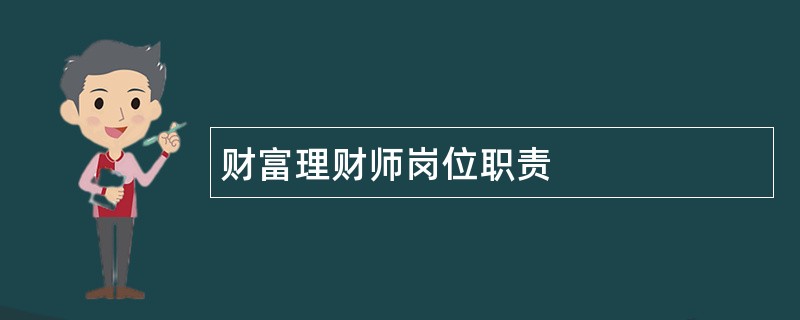 财富理财师岗位职责